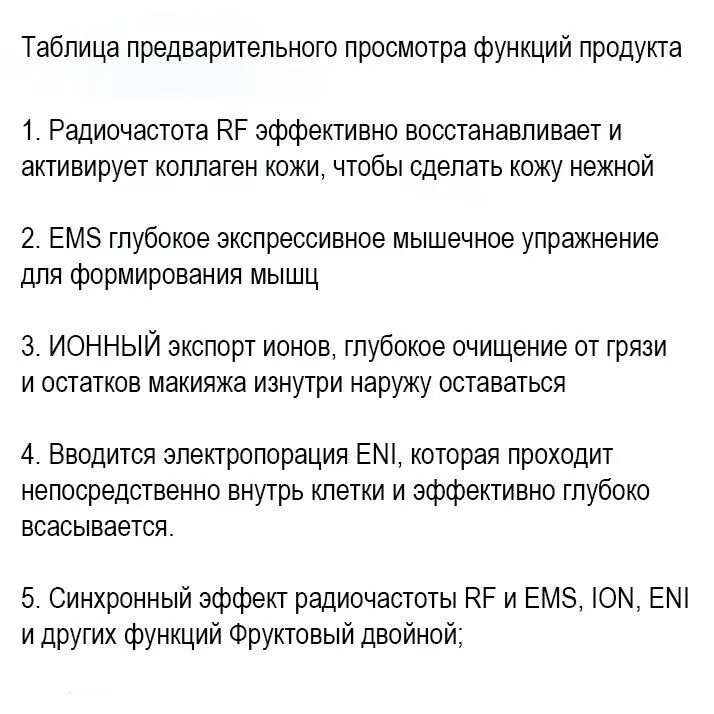 Таблица предварительного просмотра функций продукта

1. Радиочастота RF эффективно восстанавливает и активирует коллаген кожи, чтобы сделать кожу нежной

2. EMS глубокое экспрессивное мышечное упражнение для формирования мышц

3. ИОННЫЙ экспорт ионов, глубокое очищение от грязи и остатков макияжа изнутри наружу оставаться

4. Вводится электропорация ENI, которая проходит непосредственно внутрь клетки и эффективно глубоко всасывается.

5. Синхронный эффект радиочастоты RF и EMS, ION, ENI и других функций Фруктовый двойной;